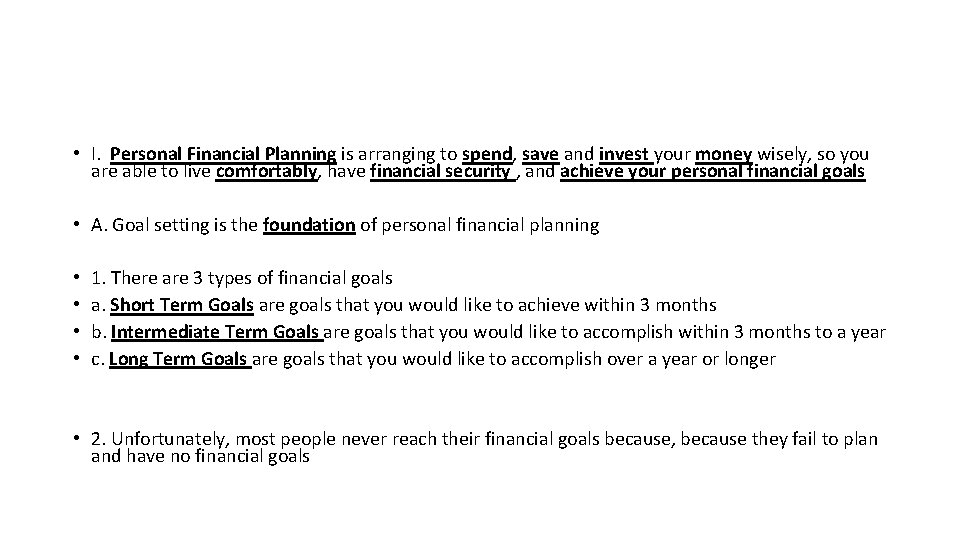 • I. Personal Financial Planning is arranging to spend, save and invest your money wisely, so you are able to live comfortably, have financial security , and achieve your personal financial goals

• A. Goal setting is the foundation of personal financial planning

• 1. There are 3 types of financial goals
• a. Short Term Goals are goals that you would like to achieve within 3 months
• b. Intermediate Term Goals are goals that you would like to accomplish within 3 months to a year
• c. Long Term Goals are goals that you would like to accomplish over a year or longer

• 2. Unfortunately, most people never reach their financial goals because, because they fail to plan and have no financial goals